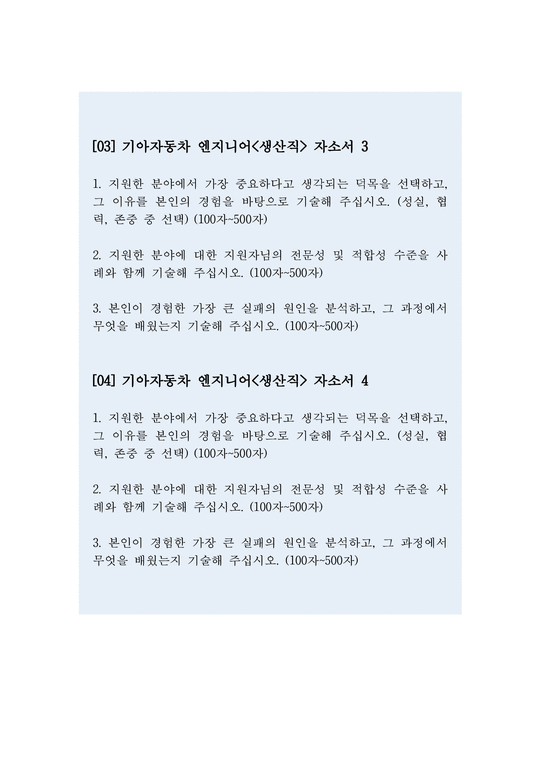 [03] 기아자동차 엔지니어<생산직> 자소서 3

1. 지원한 분야에서 가장 중요하다고 생각되는 덕목을 선택하고, 그 이유를 본인의 경험을 바탕으로 기술해 주십시오. (성실, 협력, 존중 중 선택) (100자~500자)

2. 지원한 분야에 대한 지원자님의 전문성 및 적합성 수준을 사례와 함께 기술해 주십시오. (100자~500자)

3. 본인이 경험한 가장 큰 실패의 원인을 분석하고, 그 과정에서 무엇을 배웠는지 기술해 주십시오. (100자~500자)

[04] 기아자동차 엔지니어<생산직> 자소서 4

1. 지원한 분야에서 가장 중요하다고 생각되는 덕목을 선택하고, 그 이유를 본인의 경험을 바탕으로 기술해 주십시오. (성실, 협력, 존중 중 선택) (100자~500자)

2. 지원한 분야에 대한 지원자님의 전문성 및 적합성 수준을 사례와 함께 기술해 주십시오. (100자~500자)

3. 본인이 경험한 가장 큰 실패의 원인을 분석하고, 그 과정에서 무엇을 배웠는지 기술해 주십시오. (100자~500자)